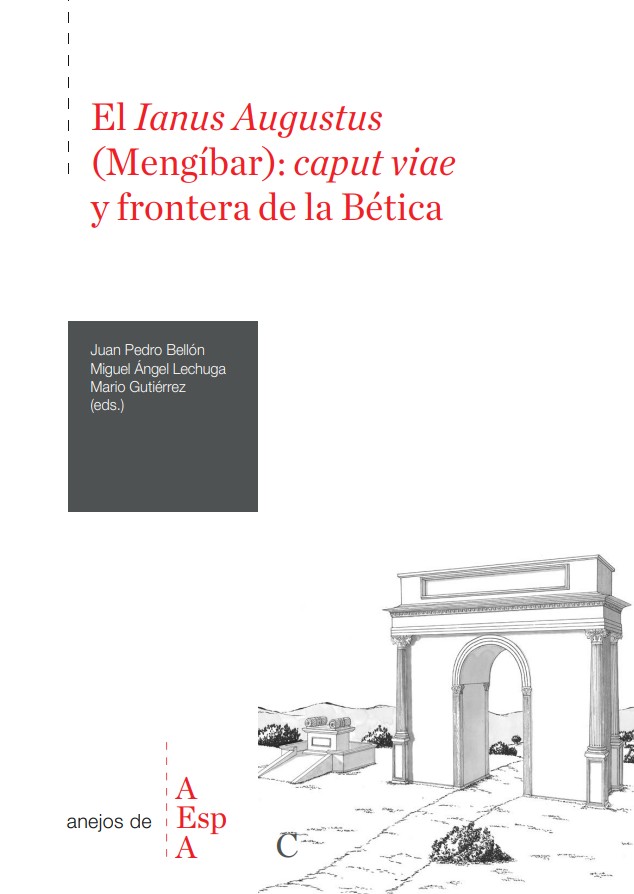 El Ianus Augustus (Mengíbar): caput viae y frontera de la Bética

Juan Pedro Bellón
Miguel Ángel Lechuga
Mario Gutiérrez
(eds.)

anejos de A Esp A

C